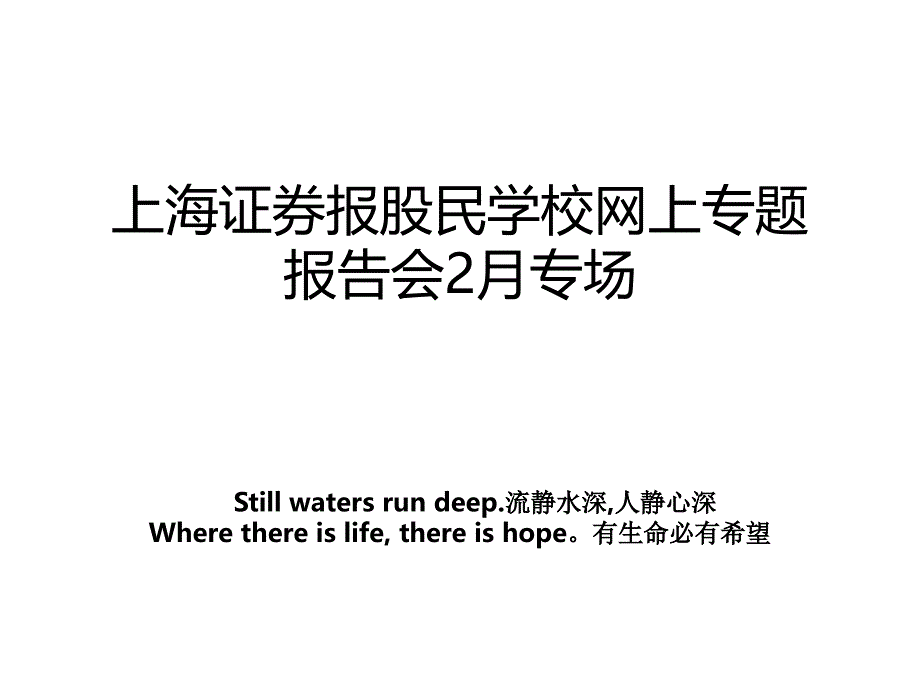 上海证券报股民学校网上专题报告会2月专场

Still waters run deep.流静水深,人静心深
Where there is life, there is hope。有生命必有希望